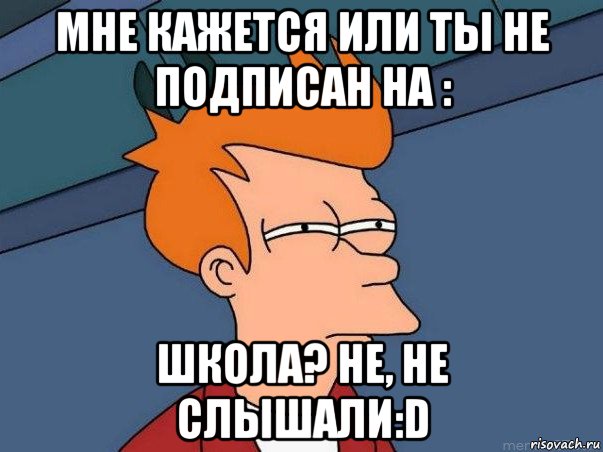 МНЕ КАЖЕТСЯ ИЛИ ТЫ НЕ ПОДПИСАН НА :

ШКОЛА? НЕ, НЕ СЛЫШАЛИ:D

risovach.ru